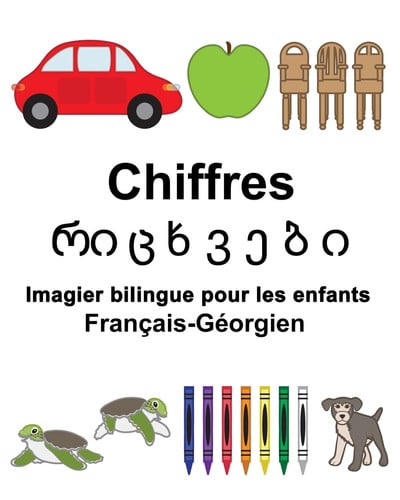 Chiffres

რიცხვები

Imagier bilingue pour les enfants
Français-Géorgien